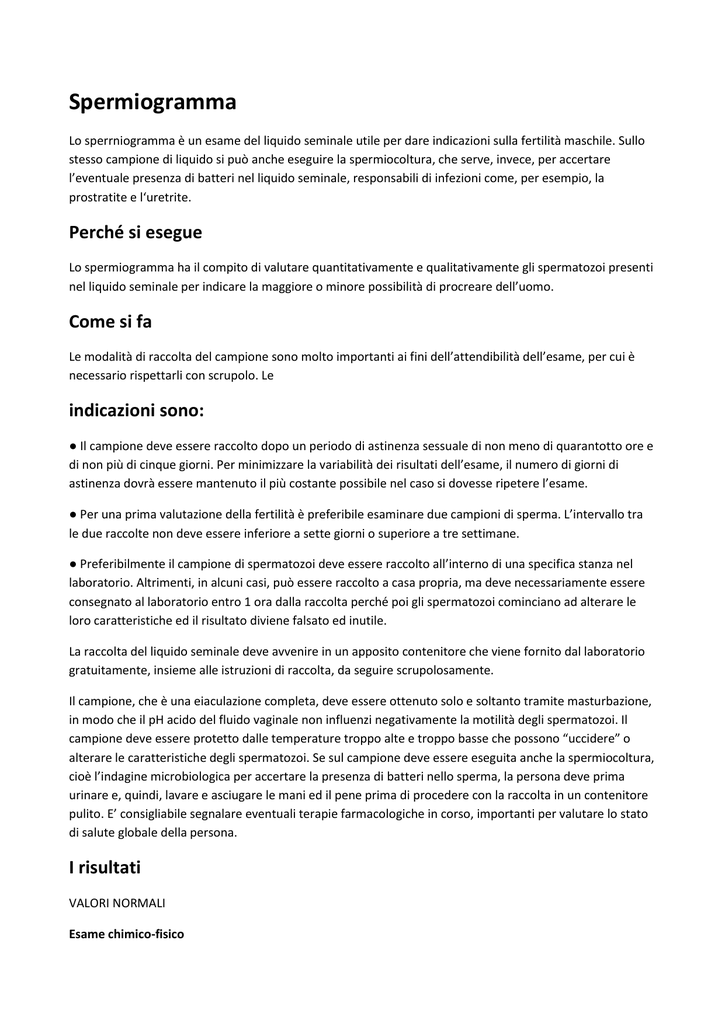 Spermiogramma

Lo sperrniogramma è un esame del liquido seminale utile per dare indicazioni sulla fertilità maschile. Sullo stesso campione di liquido si può anche eseguire la spermiocoltura, che serve, invece, per accertare l'eventuale presenza di batteri nel liquido seminale, responsabili di infezioni come, per esempio, la prostratite e l'uretrite.

Perché si esegue

Lo spermiogramma ha il compito di valutare quantitativamente e qualitativamente gli spermatozoi presenti nel liquido seminale per indicare la maggiore o minore possibilità di procreare dell'uomo.

Come si fa

Le modalità di raccolta del campione sono molto importanti ai fini dell'attendibilità dell'esame, per cui è necessario rispettarli con scrupolo. Le

indicazioni sono:

● Il campione deve essere raccolto dopo un periodo di astinenza sessuale di non meno di quarantotto ore e di non più di cinque giorni. Per minimizzare la variabilità dei risultati dell'esame, il numero di giorni di astinenza dovrà essere mantenuto il più costante possibile nel caso si dovesse ripetere l'esame.

● Per una prima valutazione della fertilità è preferibile esaminare due campioni di sperma. L'intervallo tra le due raccolte non deve essere inferiore a sette giorni o superiore a tre settimane.

● Preferibilmente il campione di spermatozoi deve essere raccolto all'interno di una specifica stanza nel laboratorio. Altrimenti, in alcuni casi, può essere raccolto a casa propria, ma deve necessariamente essere consegnato al laboratorio entro 1 ora dalla raccolta perché poi gli spermatozoi cominciano ad alterare le loro caratteristiche ed il risultato diviene falsato ed inutile.

La raccolta del liquido seminale deve avvenire in un apposito contenitore che viene fornito dal laboratorio gratuitamente, insieme alle istruzioni di raccolta, da seguire scrupolosamente.

Il campione, che è una eiaculazione completa, deve essere ottenuto solo e soltanto tramite masturbazione, in modo che il pH acido del fluido vaginale non influenzi negativamente la motilità degli spermatozoi. Il campione deve essere protetto dalle temperature troppo alte e troppo basse che possono "uccidere" o alterare le caratteristiche degli spermatozoi. Se sul campione deve essere eseguita anche la spermiocoltura, cioè l'indagine microbiologica per accertare la presenza di batteri nello sperma, la persona deve prima urinare e, quindi, lavare e asciugare le mani ed il pene prima di procedere con la raccolta in un contenitore pulito. E' consigliabile segnalare eventuali terapie farmacologiche in corso, importanti per valutare lo stato di salute globale della persona.

I risultati

VALORI NORMALI

Esame chimico-fisico